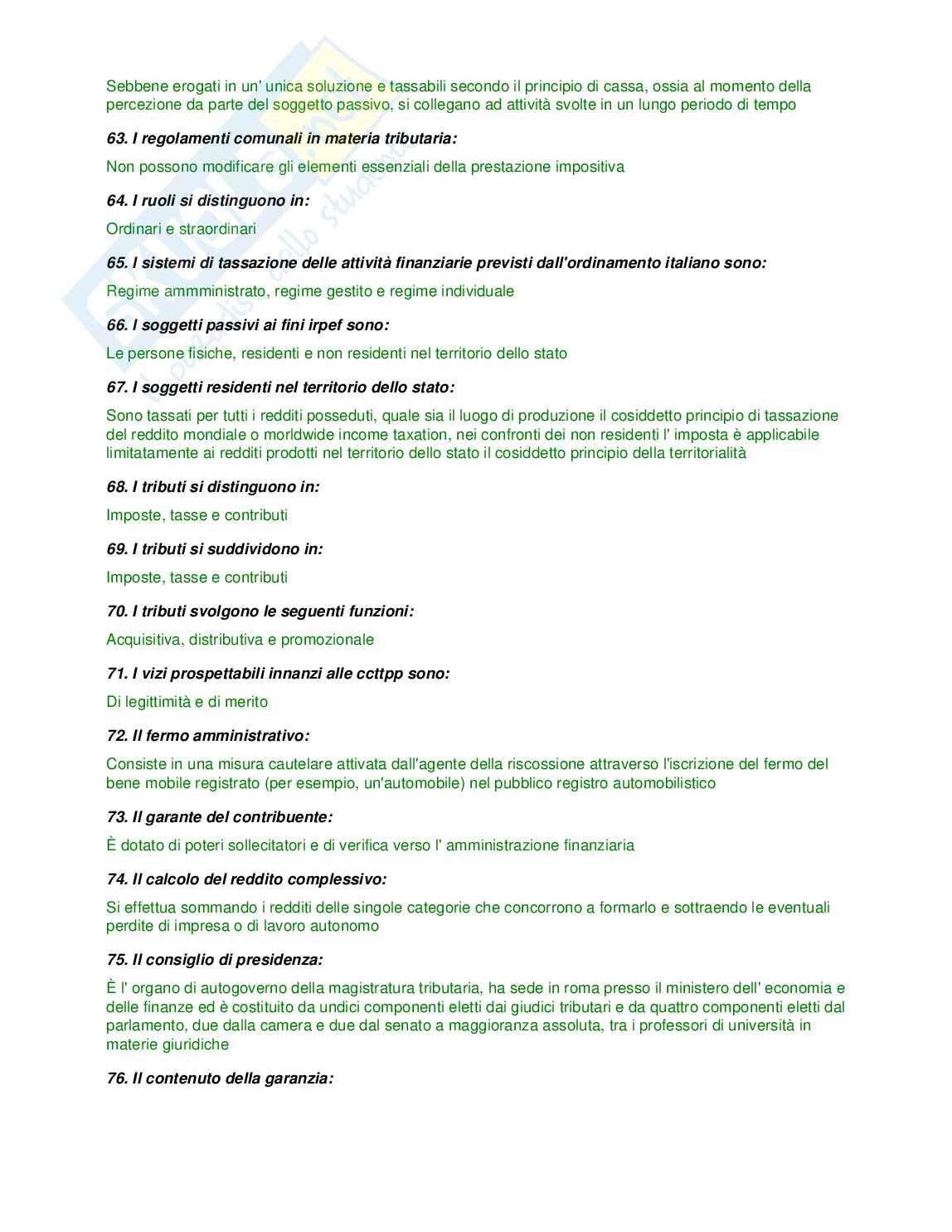 Sebbene erogati in un' unica soluzione e tassabili secondo il principio di cassa, ossia al momento della percezione da parte del soggetto passivo, si collegano ad attività svolte in un lungo periodo di tempo

63. I regolamenti comunali in materia tributaria:

Non possono modificare gli elementi essenziali della prestazione impositiva

64. I ruoli si distinguono in:

Ordinari e straordinari

65. I sistemi di tassazione delle attività finanziarie previsti dall'ordinamento italiano sono:

Regime ammministrato, regime gestito e regime individuale

66. I soggetti passivi ai fini irpef sono:

Le persone fisiche, residenti e non residenti nel territorio dello stato

67. I soggetti residenti nel territorio dello stato:

Sono tassati per tutti i redditi posseduti, quale sia il luogo di produzione il cosiddetto principio di tassazione del reddito mondiale o morldwide income taxation, nei confronti dei non residenti l' imposta è applicabile limitatamente ai redditi prodotti nel territorio dello stato il cosiddetto principio della territorialità

68. I tributi si distinguono in:

Imposte, tasse e contributi

69. I tributi si suddividono in:

Imposte, tasse e contributi

70. I tributi svolgono le seguenti funzioni:

Acquisitiva, distributiva e promozionale

71. I vizi prospettabili innanzi alle ccttpp sono:

Di legittimità e di merito

72. Il fermo amministrativo:

Consiste in una misura cautelare attivata dall'agente della riscossione attraverso l'iscrizione del fermo del bene mobile registrato (per esempio, un'automobile) nel pubblico registro automobilistico

73. Il garante del contribuente:

È dotato di poteri sollecitatori e di verifica verso l' amministrazione finanziaria

74. Il calcolo del reddito complessivo:

Si effettua sommando i redditi delle singole categorie che concorrono a formarlo e sottraendo le eventuali perdite di impresa o di lavoro autonomo

75. Il consiglio di presidenza:

È l' organo di autogoverno della magistratura tributaria, ha sede in roma presso il ministero dell' economia e delle finanze ed è costituito da undici componenti eletti dai giudici tributari e da quattro componenti eletti dal parlamento, due dalla camera e due dal senato a maggioranza assoluta, tra i professori di università in materie giuridiche

76. Il contenuto della garanzia: